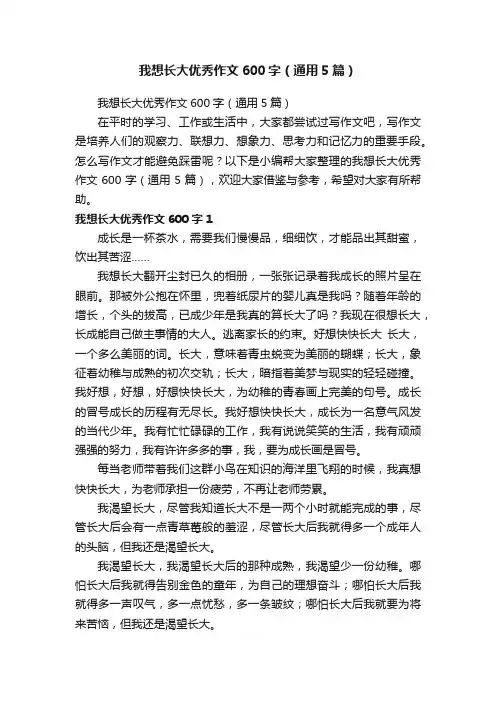 我想长大优秀作文 600 字（通用 5 篇）

我想长大优秀作文 600 字（通用 5 篇）

在平时的学习、工作或生活中，大家都尝试过写作文吧，写作文是培养人们的观察力、联想力、想象力、思考力和记忆力的重要手段。怎么写作文才能避免踩雷呢？以下是小编帮大家整理的我想长大优秀作文 600 字（通用 5 篇），欢迎大家借鉴与参考，希望对大家有所帮助。

我想长大优秀作文 600 字 1

成长是一杯茶水，需要我们慢慢品，细细饮，才能品出其甜蜜，饮出其苦涩……

我想长大翻开尘封已久的相册，一张张记录着我成长的照片呈在眼前。那被外公抱在怀里，兜着纸尿片的婴儿真是我吗？随着年龄的增长，个头的拔高，已成少年是我真的算长大了吗？我现在很想长大，长成能自己做主事情的大人。逃离家长的约束。好想快快长大 长大，一个多么美丽的词。长大，意味着青虫蜕变为美丽的蝴蝶；长大，象征着幼稚与成熟的初次交轨；长大，暗指着美梦与现实的轻轻碰撞。我好想，好想，好想快快长大，为幼稚的青春画上完美的句号。成长的冒号成长的历程有无尽长。我好想快快长大，成长为一名意气风发的当代少年。我有忙忙碌碌的工作，我有说说笑笑的生活，我有顽顽强强的努力，我有许许多多的事，我，要为成长画是冒号。

每当老师带着我们这群小鸟在知识的海洋里飞翔的时候，我真想快快长大，为老师承担一份疲劳，不再让老师劳累。

我渴望长大，尽管我知道长大不是一两个小时就能完成的事，尽管长大后会有一点青草莓般的羞涩，尽管长大后我就得多一个成年人的头脑，但我还是渴望长大。

我渴望长大，我渴望长大后的那种成熟，我渴望少一份幼稚。哪怕长大后我就得告别金色的童年，为自己的理想奋斗；哪怕长大后我就得多一声叹气，多一点忧愁，多一条皱纹；哪怕长大后我就要为将来苦恼，但我还是渴望长大。